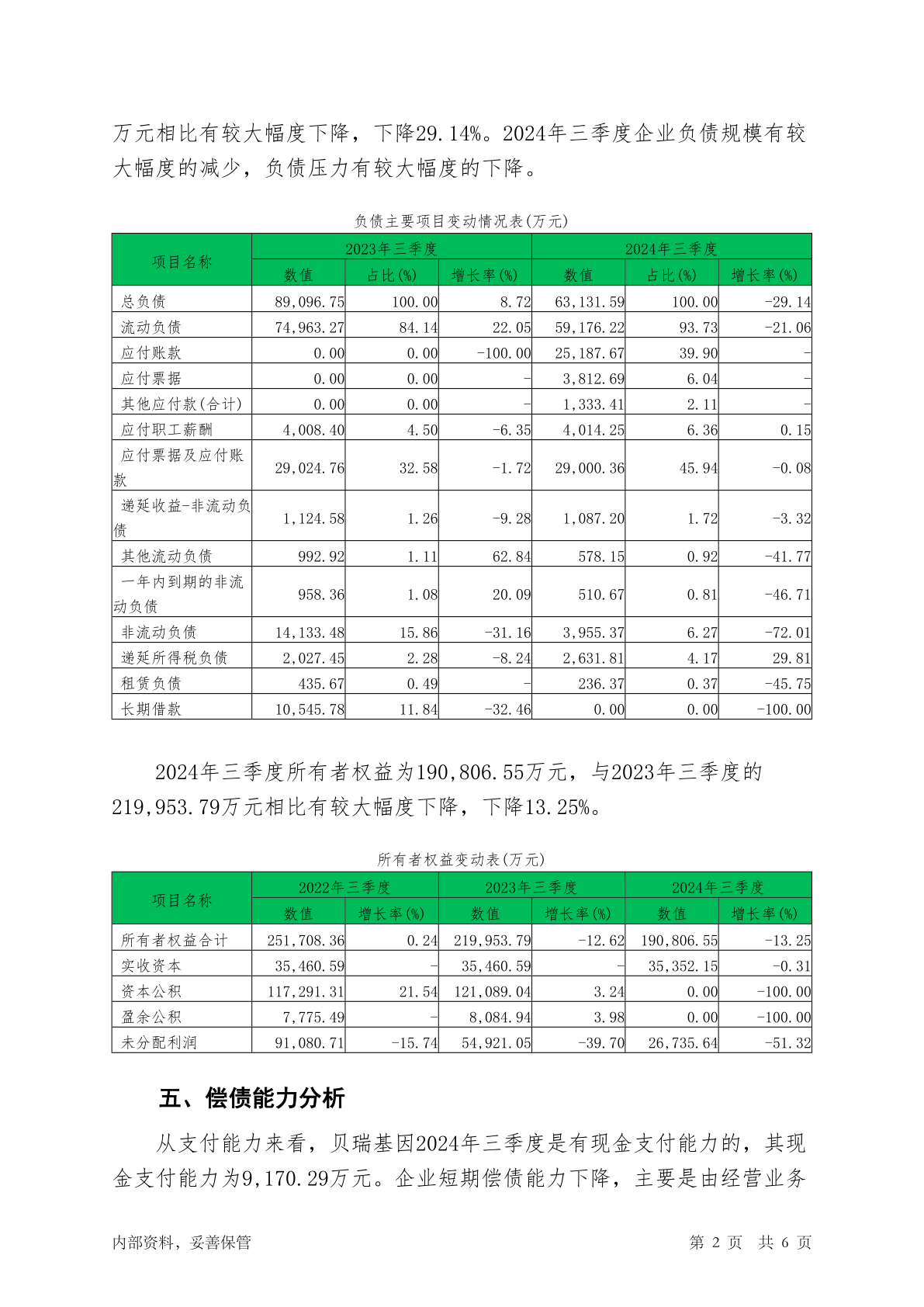 万元相比有较大幅度下降，下降29.14%。2024年三季度企业负债规模有较大幅度的减少，负债压力有较大幅度的下降。

负债主要项目变动情况表(万元)

| 项目名称 | 2023年三季度 | | | 2024年三季度 | | |
|---|---|---|---|---|---|---|
| | 数值 | 占比(%) | 增长率(%) | 数值 | 占比(%) | 增长率(%) |
| 总负债 | 89,096.75 | 100.00 | 8.72 | 63,131.59 | 100.00 | -29.14 |
| 流动负债 | 74,963.27 | 84.14 | 22.05 | 59,176.22 | 93.73 | -21.06 |
| 应付账款 | 0.00 | 0.00 | -100.00 | 25,187.67 | 39.90 | - |
| 应付票据 | 0.00 | 0.00 | - | 3,812.69 | 6.04 | - |
| 其他应付款(合计) | 0.00 | 0.00 | - | 1,333.41 | 2.11 | - |
| 应付职工薪酬 | 4,008.40 | 4.50 | -6.35 | 4,014.25 | 6.36 | 0.15 |
| 应付票据及应付账款 | 29,024.76 | 32.58 | -1.72 | 29,000.36 | 45.94 | -0.08 |
| 递延收益-非流动负债 | 1,124.58 | 1.26 | -9.28 | 1,087.20 | 1.72 | -3.32 |
| 其他流动负债 | 992.92 | 1.11 | 62.84 | 578.15 | 0.92 | -41.77 |
| 一年内到期的非流动负债 | 958.36 | 1.08 | 20.09 | 510.67 | 0.81 | -46.71 |
| 非流动负债 | 14,133.48 | 15.86 | -31.16 | 3,955.37 | 6.27 | -72.01 |
| 递延所得税负债 | 2,027.45 | 2.28 | -8.24 | 2,631.81 | 4.17 | 29.81 |
| 租赁负债 | 435.67 | 0.49 | - | 236.37 | 0.37 | -45.75 |
| 长期借款 | 10,545.78 | 11.84 | -32.46 | 0.00 | 0.00 | -100.00 |

2024年三季度所有者权益为190,806.55万元，与2023年三季度的219,953.79万元相比有较大幅度下降，下降13.25%。

所有者权益变动表(万元)

| 项目名称 | 2022年三季度 | | 2023年三季度 | | 2024年三季度 | |
|---|---|---|---|---|---|---|
| | 数值 | 增长率(%) | 数值 | 增长率(%) | 数值 | 增长率(%) |
| 所有者权益合计 | 251,708.36 | 0.24 | 219,953.79 | -12.62 | 190,806.55 | -13.25 |
| 实收资本 | 35,460.59 | - | 35,460.59 | - | 35,352.15 | -0.31 |
| 资本公积 | 117,291.31 | 21.54 | 121,089.04 | 3.24 | 0.00 | -100.00 |
| 盈余公积 | 7,775.49 | - | 8,084.94 | 3.98 | 0.00 | -100.00 |
| 未分配利润 | 91,080.71 | -15.74 | 54,921.05 | -39.70 | 26,735.64 | -51.32 |

五、偿债能力分析

从支付能力来看，贝瑞基因2024年三季度是有现金支付能力的，其现金支付能力为9,170.29万元。企业短期偿债能力下降，主要是由经营业务

内部资料，妥善保管

第 2 页 共 6 页